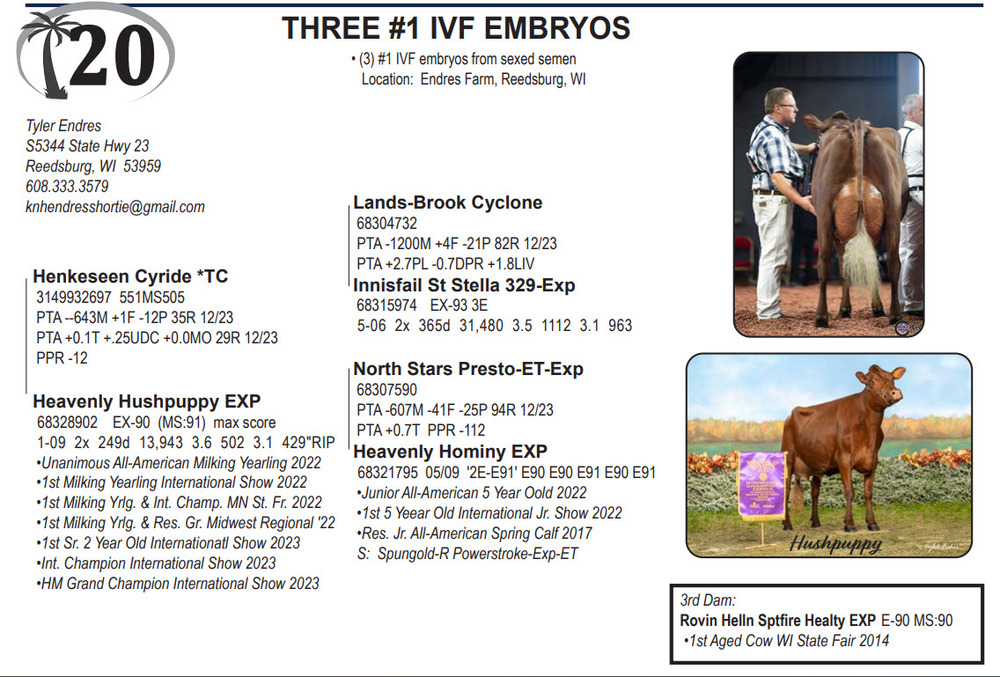 20

THREE #1 IVF EMBRYOS

• (3) #1 IVF embryos from sexed semen
Location: Endres Farm, Reedsburg, WI

Tyler Endres
S5344 State Hwy 23
Reedsburg, WI 53959
608.333.3579
knhendresshortie@gmail.com

Henkeseen Cyride *TC
3149932697 551MS505
PTA --643M +1F -12P 35R 12/23
PTA +0.1T +.25UDC +0.0MO 29R 12/23
PPR -12

Heavenly Hushpuppy EXP
68328902 EX-90 (MS:91) max score
1-09 2x 249d 13,943 3.6 502 3.1 429"RIP
•Unanimous All-American Milking Yearling 2022
•1st Milking Yearling International Show 2022
•1st Milking Yrlg. & Int. Champ. MN St. Fr. 2022
•1st Milking Yrlg. & Res. Gr. Midwest Regional '22
•1st Sr. 2 Year Old Internationatl Show 2023
•Int. Champion International Show 2023
•HM Grand Champion International Show 2023

Lands-Brook Cyclone
68304732
PTA -1200M +4F -21P 82R 12/23
PTA +2.7PL -0.7DPR +1.8LIV

Innisfail St Stella 329-Exp
68315974 EX-93 3E
5-06 2x 365d 31,480 3.5 1112 3.1 963

North Stars Presto-ET-Exp
68307590
PTA -607M -41F -25P 94R 12/23
PTA +0.7T PPR -112

Heavenly Hominy EXP
68321795 05/09 '2E-E91' E90 E90 E91 E90 E91
•Junior All-American 5 Year Oold 2022
•1st 5 Yeear Old International Jr. Show 2022
•Res. Jr. All-American Spring Calf 2017
S: Spungold-R Powerstroke-Exp-ET

Hushpuppy

3rd Dam:
Rovin Helln Sptfire Healty EXP E-90 MS:90
•1st Aged Cow WI State Fair 2014